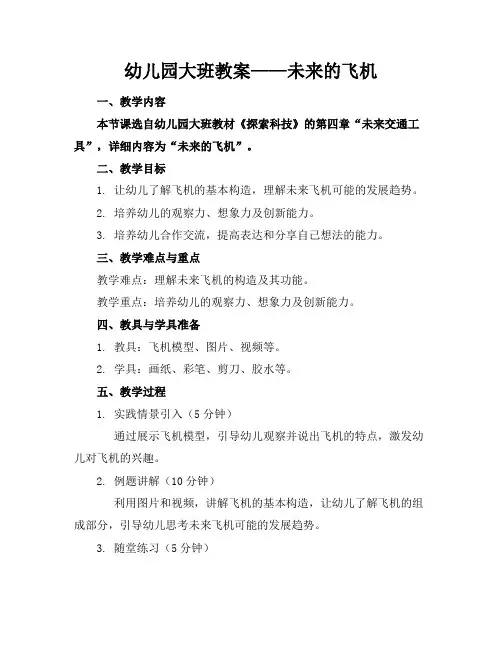 幼儿园大班教案——未来的飞机

一、教学内容

本节课选自幼儿园大班教材《探索科技》的第四章“未来交通工具”，详细内容为“未来的飞机”。

二、教学目标

1. 让幼儿了解飞机的基本构造，理解未来飞机可能的发展趋势。

2. 培养幼儿的观察力、想象力及创新能力。

3. 培养幼儿合作交流，提高表达和分享自己想法的能力。

三、教学难点与重点

教学难点：理解未来飞机的构造及其功能。

教学重点：培养幼儿的观察力、想象力及创新能力。

四、教具与学具准备

1. 教具：飞机模型、图片、视频等。

2. 学具：画纸、彩笔、剪刀、胶水等。

五、教学过程

1. 实践情景引入（5 分钟）

通过展示飞机模型，引导幼儿观察并说出飞机的特点，激发幼儿对飞机的兴趣。

2. 例题讲解（10 分钟）

利用图片和视频，讲解飞机的基本构造，让幼儿了解飞机的组成部分，引导幼儿思考未来飞机可能的发展趋势。

3. 随堂练习（5 分钟）